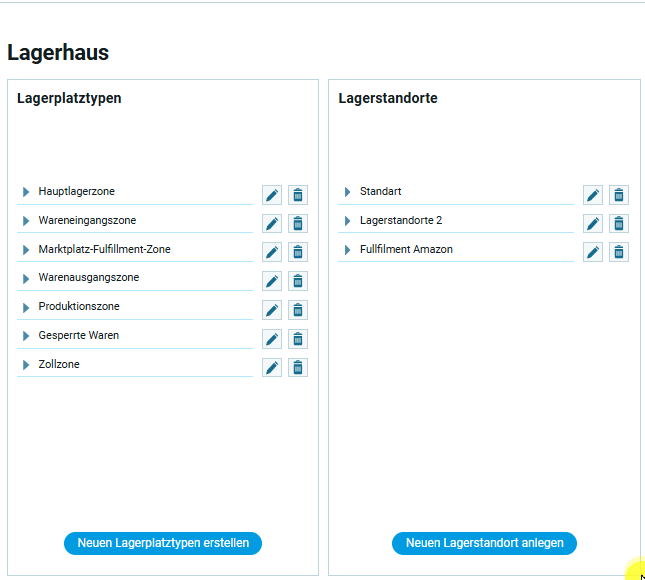 Lagerhaus

Lagerplatztypen

Hauptlagerzone
Wareneingangszone
Marktplatz-Fulfillment-Zone
Warenausgangszone
Produktionszone
Gesperrte Waren
Zollzone

Neuen Lagerplatztypen erstellen

Lagerstandorte

Standart
Lagerstandorte 2
Fullfilment Amazon

Neuen Lagerstandort anlegen